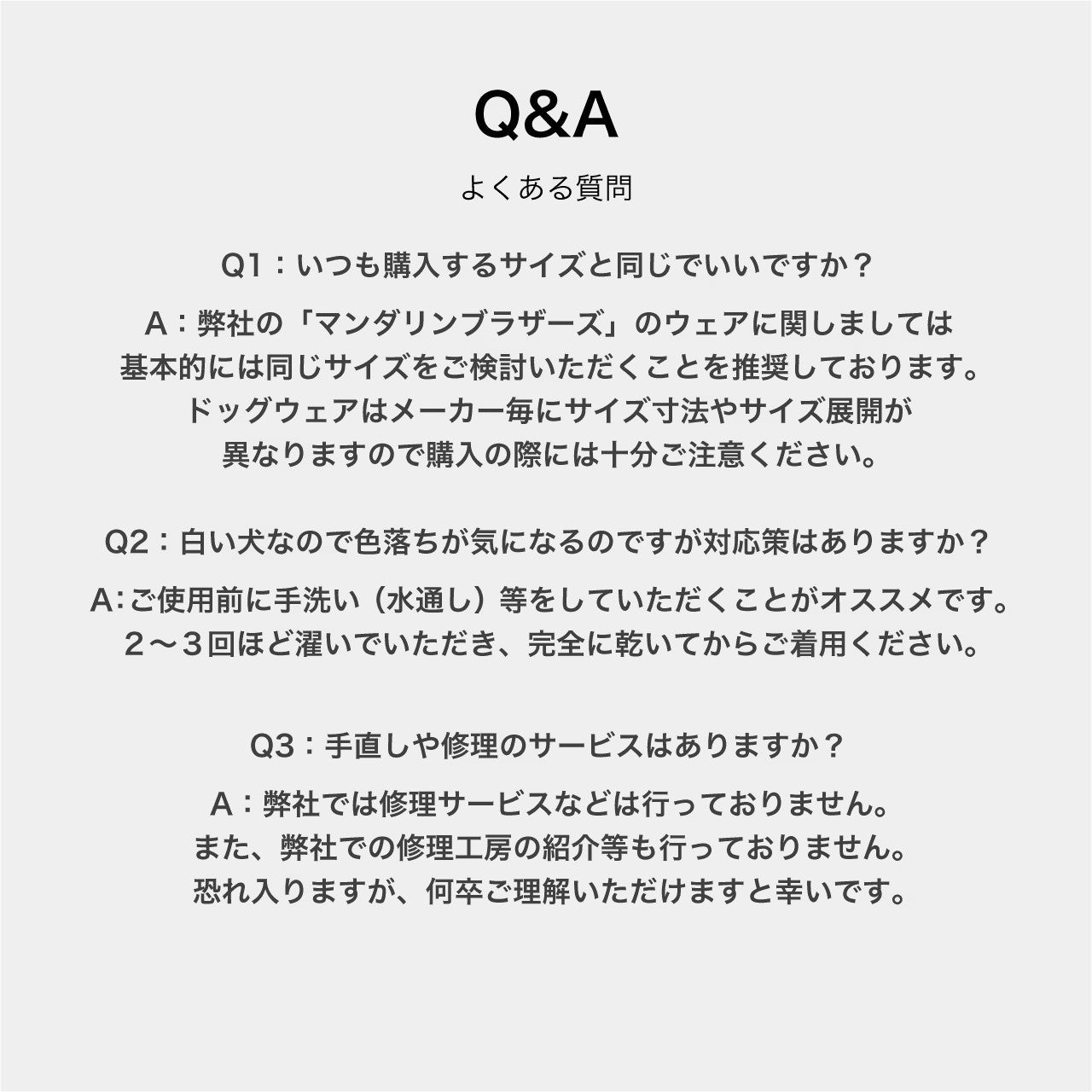 Q&A

よくある質問

Q1：いつも購入するサイズと同じでいいですか？

A：弊社の「マンダリンブラザーズ」のウェアに関しましては基本的には同じサイズをご検討いただくことを推奨しております。ドッグウェアはメーカー毎にサイズ寸法やサイズ展開が異なりますので購入の際には十分ご注意ください。

Q2：白い犬なので色落ちが気になるのですが対応策はありますか？

A:ご使用前に手洗い（水通し）等をしていただくことがオススメです。２〜３回ほど濯いでいただき、完全に乾いてからご着用ください。

Q3：手直しや修理のサービスはありますか？

A：弊社では修理サービスなどは行っておりません。また、弊社での修理工房の紹介等も行っておりません。恐れ入りますが、何卒ご理解いただけますと幸いです。